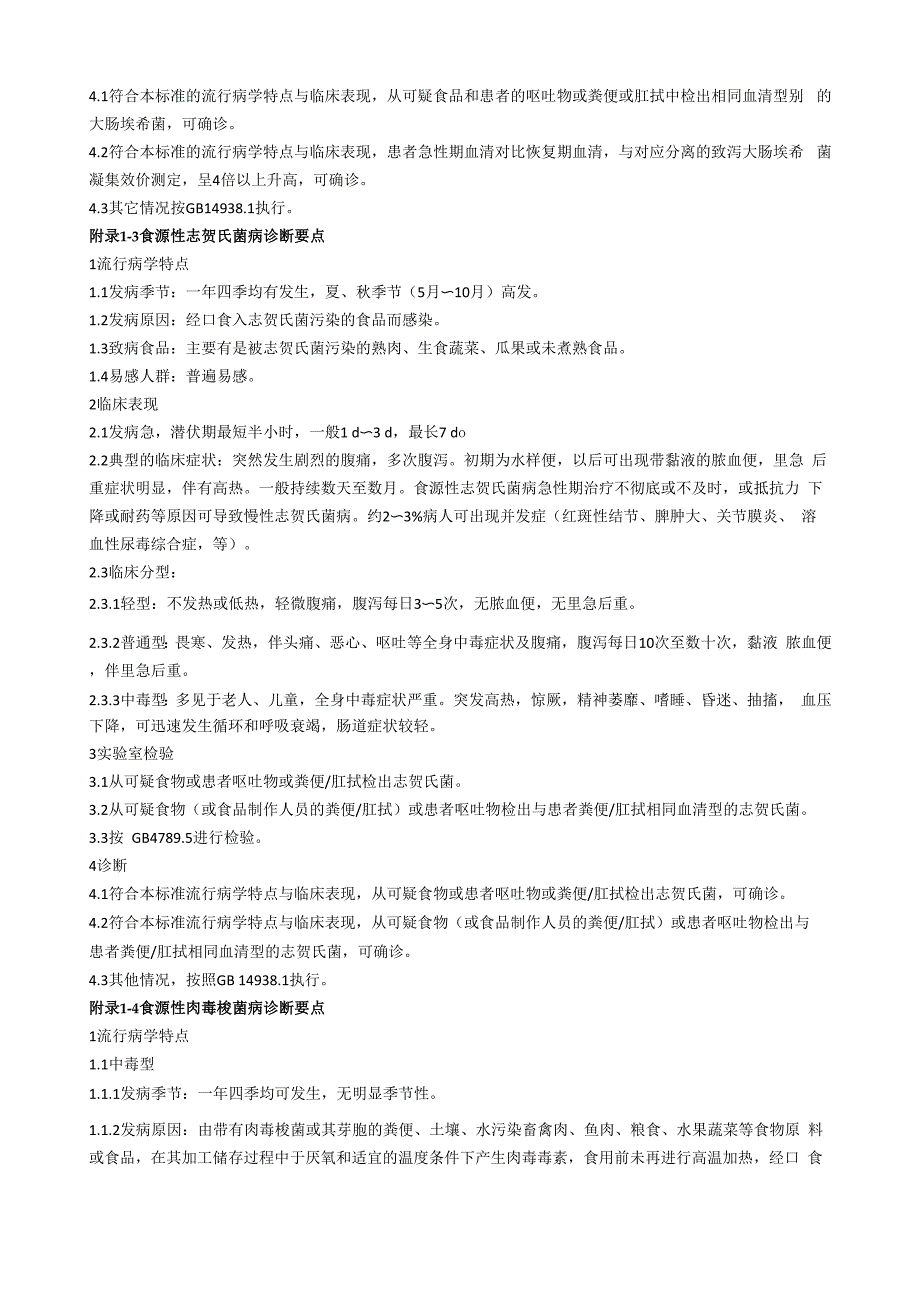 4.1符合本标准的流行病学特点与临床表现，从可疑食品和患者的呕吐物或粪便或肛拭中检出相同血清型别 的大肠埃希菌，可确诊。

4.2符合本标准的流行病学特点与临床表现，患者急性期血清对比恢复期血清，与对应分离的致泻大肠埃希 菌凝集效价测定，呈4倍以上升高，可确诊。

4.3其它情况按GB14938.1执行。

附录1-3食源性志贺氏菌病诊断要点

1流行病学特点

1.1发病季节：一年四季均有发生，夏、秋季节（5月〜10月）高发。

1.2发病原因：经口食入志贺氏菌污染的食品而感染。

1.3致病食品：主要有是被志贺氏菌污染的熟肉、生食蔬菜、瓜果或未煮熟食品。

1.4易感人群：普遍易感。

2临床表现

2.1发病急，潜伏期最短半小时，一般1 d〜3 d，最长7 do

2.2典型的临床症状：突然发生剧烈的腹痛，多次腹泻。初期为水样便，以后可出现带黏液的脓血便，里急 后重症状明显，伴有高热。一般持续数天至数月。食源性志贺氏菌病急性期治疗不彻底或不及时，或抵抗力 下降或耐药等原因可导致慢性志贺氏菌病。约2〜3%病人可出现并发症（红斑性结节、脾肿大、关节膜炎、 溶血性尿毒综合症，等）。

2.3临床分型：

2.3.1轻型：不发热或低热，轻微腹痛，腹泻每日3〜5次，无脓血便，无里急后重。

2.3.2普通型：畏寒、发热，伴头痛、恶心、呕吐等全身中毒症状及腹痛，腹泻每日10次至数十次，黏液 脓血便，伴里急后重。

2.3.3中毒型：多见于老人、儿童，全身中毒症状严重。突发高热，惊厥，精神萎靡、嗜睡、昏迷、抽搐， 血压下降，可迅速发生循环和呼吸衰竭，肠道症状较轻。

3实验室检验

3.1从可疑食物或患者呕吐物或粪便/肛拭检出志贺氏菌。

3.2从可疑食物（或食品制作人员的粪便/肛拭）或患者呕吐物检出与患者粪便/肛拭相同血清型的志贺氏菌。

3.3按 GB4789.5进行检验。

4诊断

4.1符合本标准流行病学特点与临床表现，从可疑食物或患者呕吐物或粪便/肛拭检出志贺氏菌，可确诊。

4.2符合本标准流行病学特点与临床表现，从可疑食物（或食品制作人员的粪便/肛拭）或患者呕吐物检出与患者粪便/肛拭相同血清型的志贺氏菌，可确诊。

4.3其他情况，按照GB 14938.1执行。

附录1-4食源性肉毒梭菌病诊断要点

1流行病学特点

1.1中毒型

1.1.1发病季节：一年四季均可发生，无明显季节性。

1.1.2发病原因：由带有肉毒梭菌或其芽胞的粪便、土壤、水污染畜禽肉、鱼肉、粮食、水果蔬菜等食物原 料或食品，在其加工储存过程中于厌氧和适宜的温度条件下产生肉毒毒素，食用前未再进行高温加热，经口 食